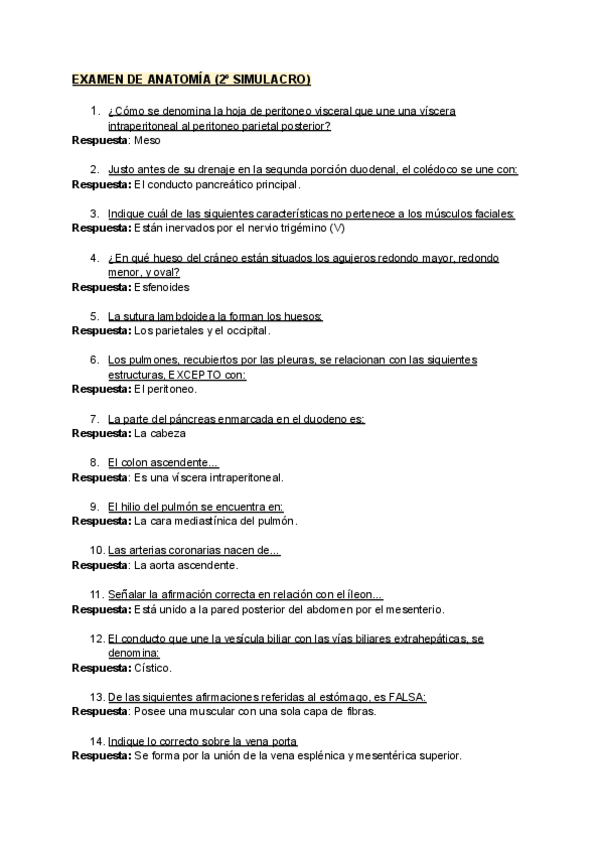 EXAMEN DE ANATOMÍA (2º SIMULACRO)

1. ¿Cómo se denomina la hoja de peritoneo visceral que une una víscera intraperitoneal al peritoneo parietal posterior?
Respuesta: Meso

2. Justo antes de su drenaje en la segunda porción duodenal, el colédoco se une con:
Respuesta: El conducto pancreático principal.

3. Indique cuál de las siguientes características no pertenece a los músculos faciales:
Respuesta: Están inervados por el nervio trigémino (V)

4. ¿En qué hueso del cráneo están situados los agujeros redondo mayor, redondo menor, y oval?
Respuesta: Esfenoides

5. La sutura lambdoidea la forman los huesos:
Respuesta: Los parietales y el occipital.

6. Los pulmones, recubiertos por las pleuras, se relacionan con las siguientes estructuras, EXCEPTO con:
Respuesta: El peritoneo.

7. La parte del páncreas enmarcada en el duodeno es:
Respuesta: La cabeza

8. El colon ascendente…
Respuesta: Es una víscera intraperitoneal.

9. El hilio del pulmón se encuentra en:
Respuesta: La cara mediastínica del pulmón.

10. Las arterias coronarias nacen de…
Respuesta: La aorta ascendente.

11. Señalar la afirmación correcta en relación con el íleon…
Respuesta: Está unido a la pared posterior del abdomen por el mesenterio.

12. El conducto que une la vesícula biliar con las vías biliares extrahepáticas, se denomina:
Respuesta: Cístico.

13. De las siguientes afirmaciones referidas al estómago, es FALSA:
Respuesta: Posee una muscular con una sola capa de fibras.

14. Indique lo correcto sobre la vena porta
Respuesta: Se forma por la unión de la vena esplénica y mesentérica superior.